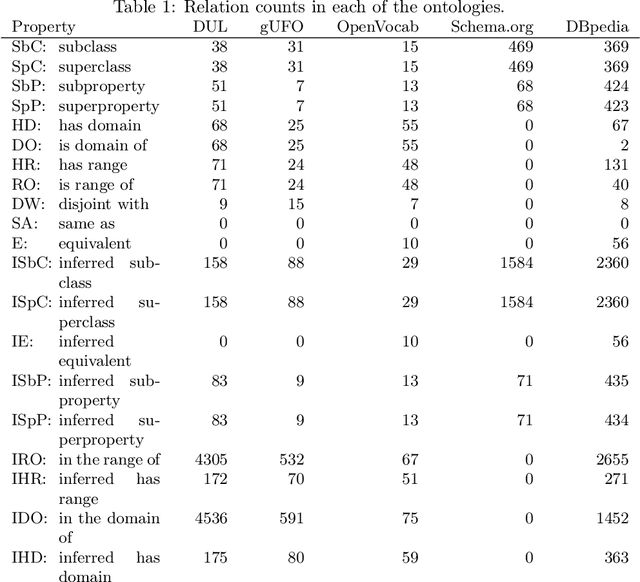 Table 1: Relation counts in each of the ontologies.

| Property | DUL | gUFO | OpenVocab | Schema.org | DBpedia |
|---|---|---|---|---|---|
| SbC: subclass | 38 | 31 | 15 | 469 | 369 |
| SpC: superclass | 38 | 31 | 15 | 469 | 369 |
| SbP: subproperty | 51 | 7 | 13 | 68 | 424 |
| SpP: superproperty | 51 | 7 | 13 | 68 | 423 |
| HD: has domain | 68 | 25 | 55 | 0 | 67 |
| DO: is domain of | 68 | 25 | 55 | 0 | 2 |
| HR: has range | 71 | 24 | 48 | 0 | 131 |
| RO: is range of | 71 | 24 | 48 | 0 | 40 |
| DW: disjoint with | 9 | 15 | 7 | 0 | 8 |
| SA: same as | 0 | 0 | 0 | 0 | 0 |
| E: equivalent | 0 | 0 | 10 | 0 | 56 |
| ISbC: inferred subclass | 158 | 88 | 29 | 1584 | 2360 |
| ISpC: inferred superclass | 158 | 88 | 29 | 1584 | 2360 |
| IE: inferred equivalent | 0 | 0 | 10 | 0 | 56 |
| ISbP: inferred subproperty | 83 | 9 | 13 | 71 | 435 |
| ISpP: inferred superproperty | 83 | 9 | 13 | 71 | 434 |
| IRO: in the range of | 4305 | 532 | 67 | 0 | 2655 |
| IHR: inferred has range | 172 | 70 | 51 | 0 | 271 |
| IDO: in the domain of | 4536 | 591 | 75 | 0 | 1452 |
| IHD: inferred has domain | 175 | 80 | 59 | 0 | 363 |